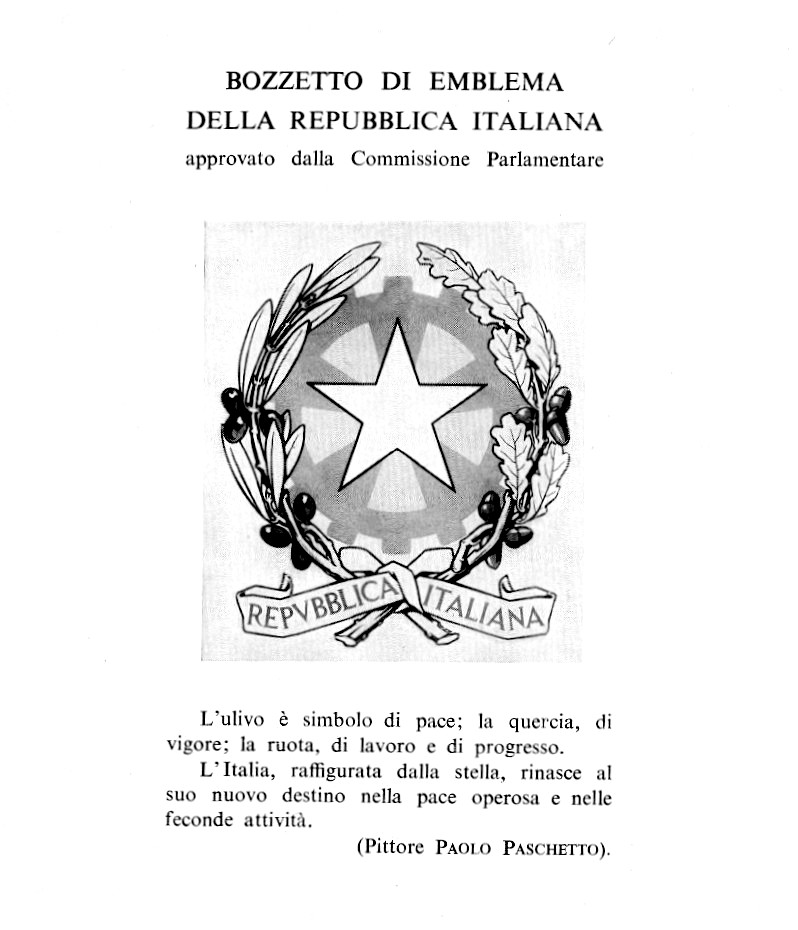 BOZZETTO DI EMBLEMA
DELLA REPUBBLICA ITALIANA
approvato dalla Commissione Parlamentare

REPVBBLICA ITALIANA

L'ulivo è simbolo di pace; la quercia, di vigore; la ruota, di lavoro e di progresso.

L'Italia, raffigurata dalla stella, rinasce al suo nuovo destino nella pace operosa e nelle feconde attività.

(Pittore PAOLO PASCHETTO).